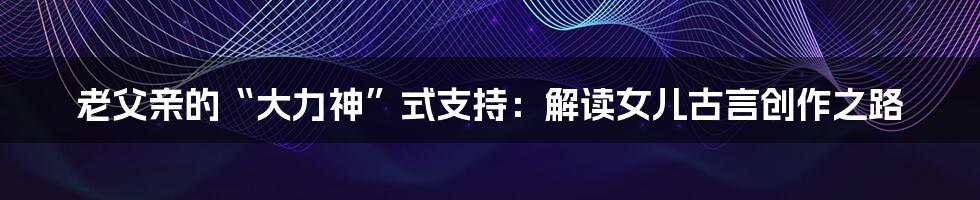 老父亲的“大力神”式支持：解读女儿古言创作之路